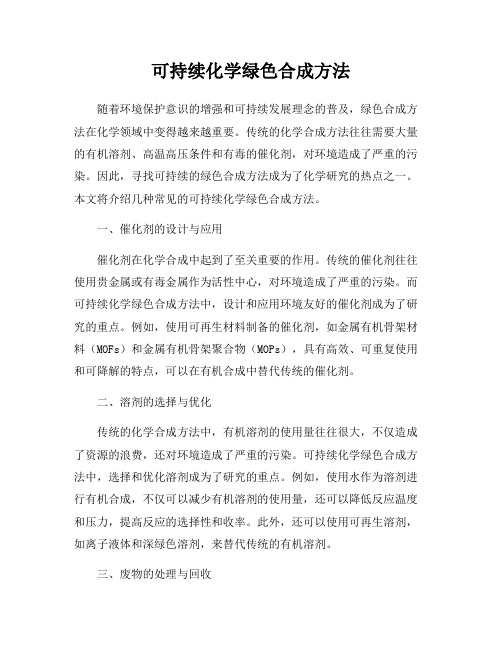 可持续化学绿色合成方法

随着环境保护意识的增强和可持续发展理念的普及，绿色合成方法在化学领域中变得越来越重要。传统的化学合成方法往往需要大量的有机溶剂、高温高压条件和有毒的催化剂，对环境造成了严重的污染。因此，寻找可持续的绿色合成方法成为了化学研究的热点之一。本文将介绍几种常见的可持续化学绿色合成方法。

一、催化剂的设计与应用

催化剂在化学合成中起到了至关重要的作用。传统的催化剂往往使用贵金属或有毒金属作为活性中心，对环境造成了严重的污染。而可持续化学绿色合成方法中，设计和应用环境友好的催化剂成为了研究的重点。例如，使用可再生材料制备的催化剂，如金属有机骨架材料（MOFs）和金属有机骨架聚合物（MOPs），具有高效、可重复使用和可降解的特点，可以在有机合成中替代传统的催化剂。

二、溶剂的选择与优化

传统的化学合成方法中，有机溶剂的使用量往往很大，不仅造成了资源的浪费，还对环境造成了严重的污染。可持续化学绿色合成方法中，选择和优化溶剂成为了研究的重点。例如，使用水作为溶剂进行有机合成，不仅可以减少有机溶剂的使用量，还可以降低反应温度和压力，提高反应的选择性和收率。此外，还可以使用可再生溶剂，如离子液体和深绿色溶剂，来替代传统的有机溶剂。

三、废物的处理与回收